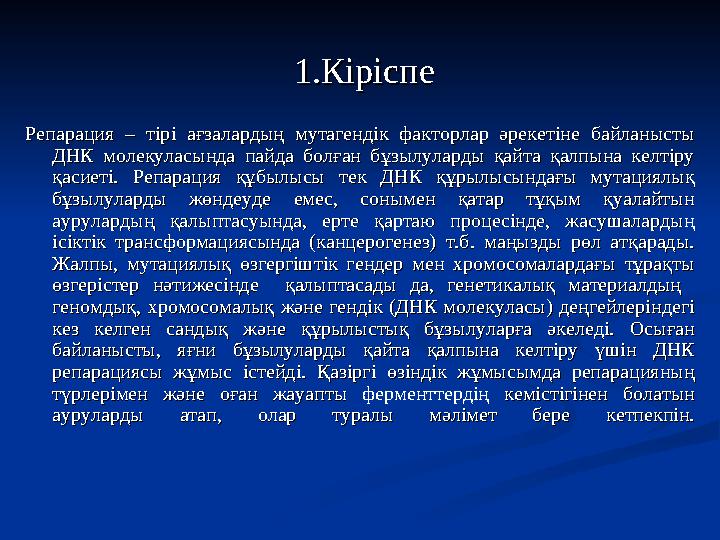 1.Кіріспе

Репарация – тірі ағзалардың мутагендік факторлар әрекетіне байланысты ДНК молекуласында пайда болған бұзылуларды қайта қалпына келтіру қасиеті. Репарация құбылысы тек ДНК құрылысындағы мутациялық бұзылуларды жөндеуде емес, сонымен қатар тұқым қуалайтын аурулардың қалыптасуында, ерте қартаю процесінде, жасушалардың ісіктік трансформациясында (канцерогенез) т.б. маңызды рөл атқарады. Жалпы, мутациялық өзгергіштік гендер мен хромосомалардағы тұрақты өзгерістер нәтижесінде қалыптасады да, генетикалық материалдың геномдық, хромосомалық және гендік (ДНК молекуласы) деңгейлеріндегі кез келген сандық және құрылыстық бұзылуларға әкеледі. Осыған байланысты, яғни бұзылуларды қайта қалпына келтіру үшін ДНК репарациясы жұмыс істейді. Қазіргі өзіндік жұмысымда репарацияның түрлерімен және оған жауапты ферменттердің кемістігінен болатын ауруларды атап, олар туралы мәлімет бере кетпекпін.